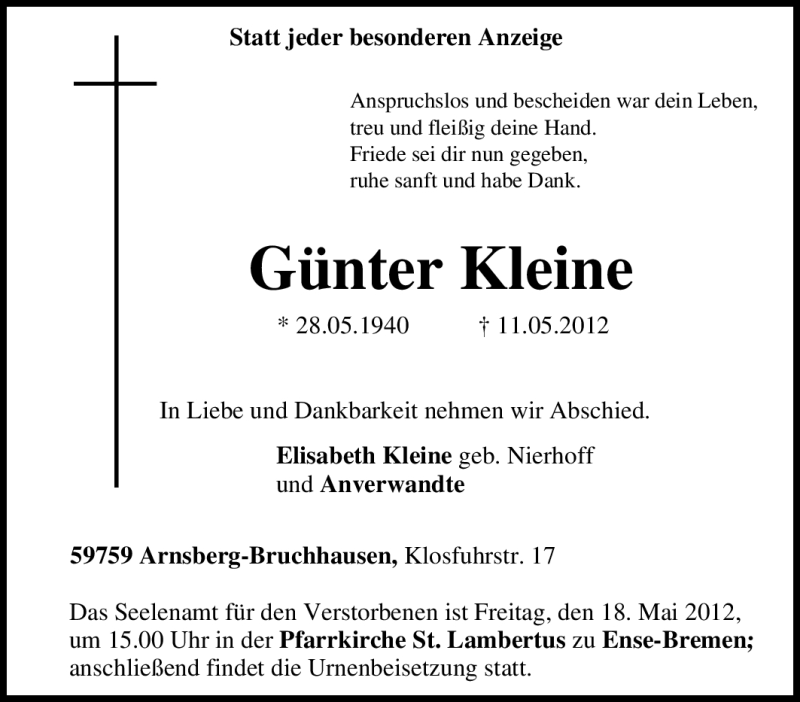 Statt jeder besonderen Anzeige

Anspruchslos und bescheiden war dein Leben,
treu und fleißig deine Hand.
Friede sei dir nun gegeben,
ruhe sanft und habe Dank.

Günter Kleine

* 28.05.1940 † 11.05.2012

In Liebe und Dankbarkeit nehmen wir Abschied.

Elisabeth Kleine geb. Nierhoff
und Anverwandte

59759 Arnsberg-Bruchhausen, Klosfuhrstr. 17

Das Seelenamt für den Verstorbenen ist Freitag, den 18. Mai 2012, um 15.00 Uhr in der Pfarrkirche St. Lambertus zu Ense-Bremen; anschließend findet die Urnenbeisetzung statt.